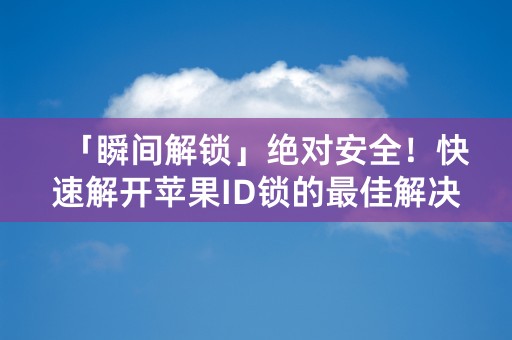 「瞬间解锁」绝对安全！快速解开苹果ID锁的最佳解决